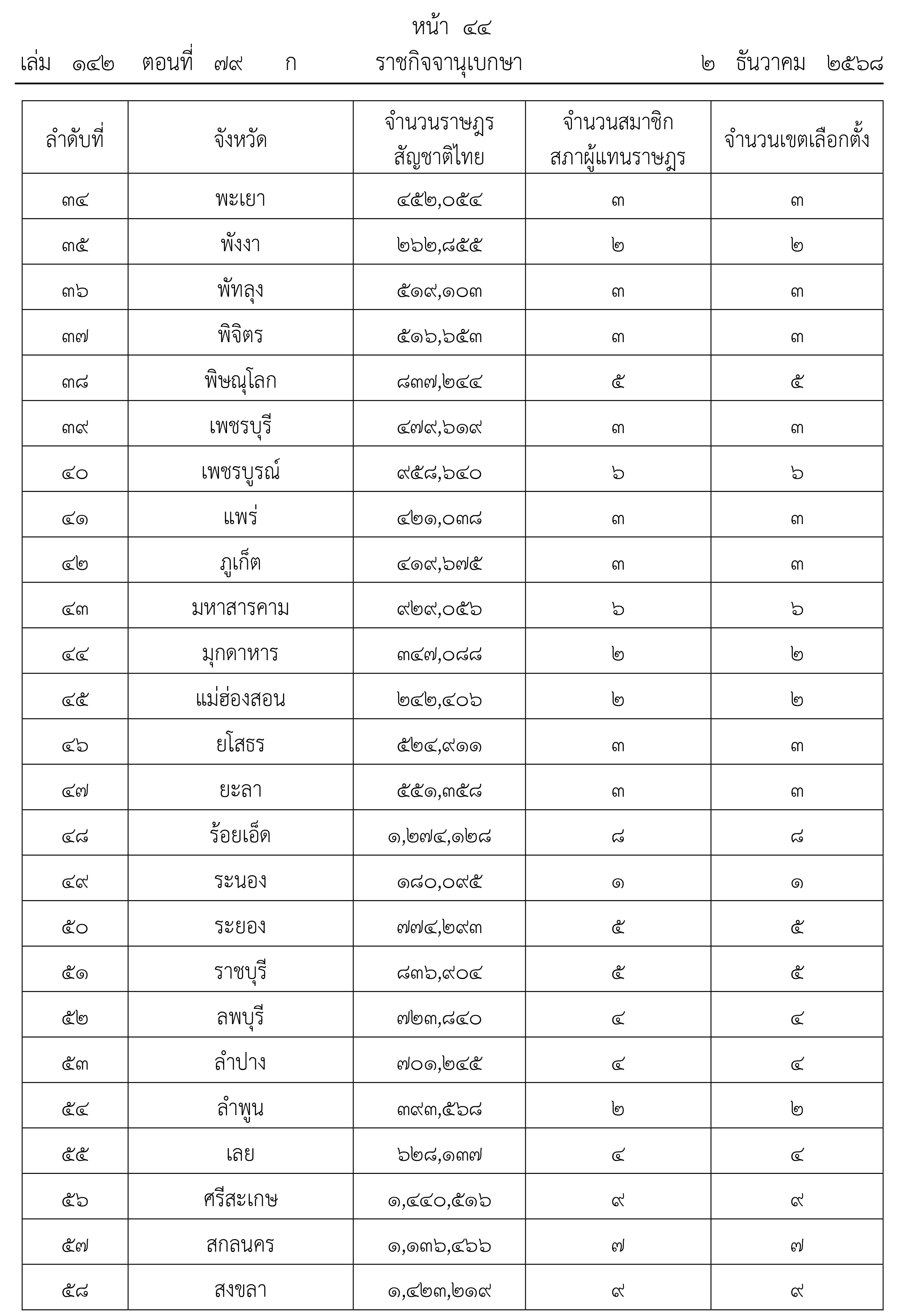 หน้า ๔๔
เล่ม ๑๔๒ ตอนที่ ๗๙ ก ราชกิจจานุเบกษา ๒ ธันวาคม ๒๕๖๘

| ลำดับที่ | จังหวัด | จำนวนราษฎร สัญชาติไทย | จำนวนสมาชิก สภาผู้แทนราษฎร | จำนวนเขตเลือกตั้ง |
|---|---|---|---|---|
| ๓๔ | พะเยา | ๔๕๒,๐๕๔ | ๓ | ๓ |
| ๓๕ | พังงา | ๒๖๒,๘๕๕ | ๒ | ๒ |
| ๓๖ | พัทลุง | ๕๑๙,๑๐๓ | ๓ | ๓ |
| ๓๗ | พิจิตร | ๕๑๖,๖๕๓ | ๓ | ๓ |
| ๓๘ | พิษณุโลก | ๘๓๗,๒๔๔ | ๕ | ๕ |
| ๓๙ | เพชรบุรี | ๔๗๙,๖๑๙ | ๓ | ๓ |
| ๔๐ | เพชรบูรณ์ | ๙๕๘,๖๔๐ | ๖ | ๖ |
| ๔๑ | แพร่ | ๔๒๑,๐๓๘ | ๓ | ๓ |
| ๔๒ | ภูเก็ต | ๔๑๙,๖๗๕ | ๓ | ๓ |
| ๔๓ | มหาสารคาม | ๙๒๙,๐๕๖ | ๖ | ๖ |
| ๔๔ | มุกดาหาร | ๓๔๗,๐๘๘ | ๒ | ๒ |
| ๔๕ | แม่ฮ่องสอน | ๒๔๒,๔๐๖ | ๒ | ๒ |
| ๔๖ | ยโสธร | ๕๒๔,๙๑๑ | ๓ | ๓ |
| ๔๗ | ยะลา | ๕๕๑,๓๕๘ | ๓ | ๓ |
| ๔๘ | ร้อยเอ็ด | ๑,๒๗๔,๑๒๘ | ๘ | ๘ |
| ๔๙ | ระนอง | ๑๘๐,๐๙๕ | ๑ | ๑ |
| ๕๐ | ระยอง | ๗๗๔,๒๙๓ | ๕ | ๕ |
| ๕๑ | ราชบุรี | ๘๓๖,๙๐๔ | ๕ | ๕ |
| ๕๒ | ลพบุรี | ๗๒๓,๘๔๐ | ๔ | ๔ |
| ๕๓ | ลำปาง | ๗๐๑,๒๔๕ | ๔ | ๔ |
| ๕๔ | ลำพูน | ๓๙๓,๕๖๘ | ๒ | ๒ |
| ๕๕ | เลย | ๖๒๘,๑๓๗ | ๔ | ๔ |
| ๕๖ | ศรีสะเกษ | ๑,๔๔๐,๕๑๖ | ๙ | ๙ |
| ๕๗ | สกลนคร | ๑,๑๓๖,๔๖๖ | ๗ | ๗ |
| ๕๘ | สงขลา | ๑,๔๒๓,๒๑๙ | ๙ | ๙ |